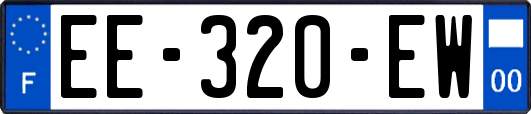 F

EE-320-EW

00